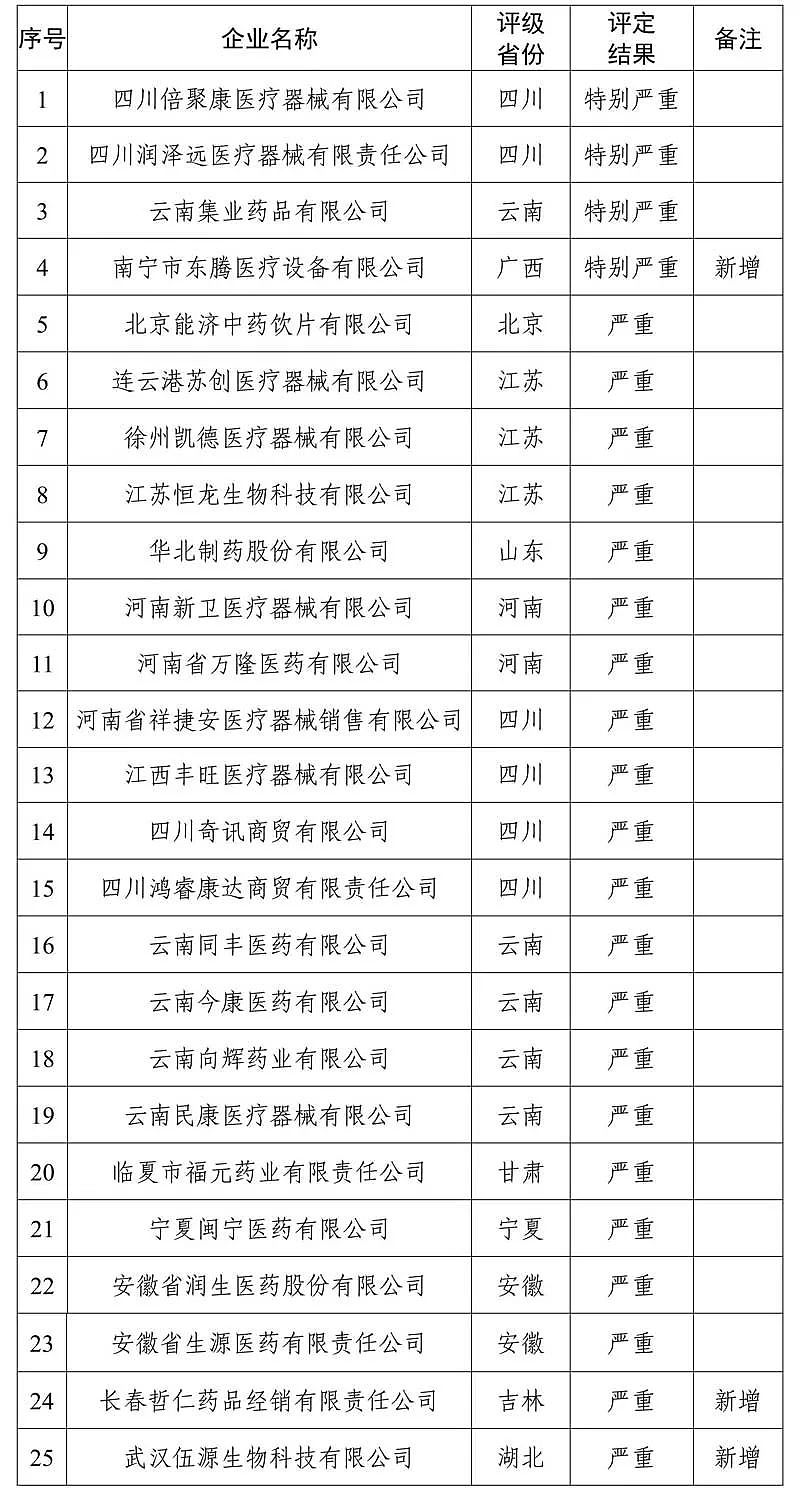 | 序号 | 企业名称 | 评级省份 | 评定结果 | 备注 |
|---|---|---|---|---|
| 1 | 四川倍聚康医疗器械有限公司 | 四川 | 特别严重 | |
| 2 | 四川润泽远医疗器械有限责任公司 | 四川 | 特别严重 | |
| 3 | 云南集业药品有限公司 | 云南 | 特别严重 | |
| 4 | 南宁市东腾医疗设备有限公司 | 广西 | 特别严重 | 新增 |
| 5 | 北京能济中药饮片有限公司 | 北京 | 严重 | |
| 6 | 连云港苏创医疗器械有限公司 | 江苏 | 严重 | |
| 7 | 徐州凯德医疗器械有限公司 | 江苏 | 严重 | |
| 8 | 江苏恒龙生物科技有限公司 | 江苏 | 严重 | |
| 9 | 华北制药股份有限公司 | 山东 | 严重 | |
| 10 | 河南新卫医疗器械有限公司 | 河南 | 严重 | |
| 11 | 河南省万隆医药有限公司 | 河南 | 严重 | |
| 12 | 河南省祥捷安医疗器械销售有限公司 | 四川 | 严重 | |
| 13 | 江西丰旺医疗器械有限公司 | 四川 | 严重 | |
| 14 | 四川奇讯商贸有限公司 | 四川 | 严重 | |
| 15 | 四川鸿睿康达商贸有限责任公司 | 四川 | 严重 | |
| 16 | 云南同丰医药有限公司 | 云南 | 严重 | |
| 17 | 云南今康医药有限公司 | 云南 | 严重 | |
| 18 | 云南向辉药业有限公司 | 云南 | 严重 | |
| 19 | 云南民康医疗器械有限公司 | 云南 | 严重 | |
| 20 | 临夏市福元药业有限责任公司 | 甘肃 | 严重 | |
| 21 | 宁夏闽宁医药有限公司 | 宁夏 | 严重 | |
| 22 | 安徽省润生医药股份有限公司 | 安徽 | 严重 | |
| 23 | 安徽省生源医药有限责任公司 | 安徽 | 严重 | |
| 24 | 长春哲仁药品经销有限责任公司 | 吉林 | 严重 | 新增 |
| 25 | 武汉伍源生物科技有限公司 | 湖北 | 严重 | 新增 |